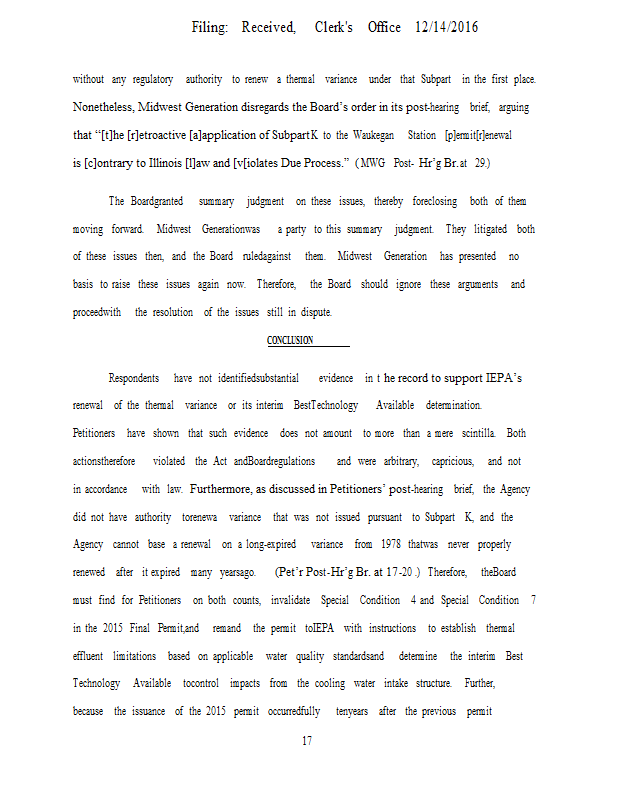 Filing: Received, Clerk's Office 12/14/2016

without any regulatory authority to renew a thermal variance under that Subpart in the first place. Nonetheless, Midwest Generation disregards the Board's order in its post-hearing brief, arguing that "[t]he [r]etroactive [a]application of SubpartK to the Waukegan Station [p]ermit[r]enewal is [c]ontrary to Illinois [l]aw and [v[iolates Due Process." (MWG Post- Hr'g Br.at 29.)

The Boardgranted summary judgment on these issues, thereby foreclosing both of them moving forward. Midwest Generationwas a party to this summary judgment. They litigated both of these issues then, and the Board ruledagainst them. Midwest Generation has presented no basis to raise these issues again now. Therefore, the Board should ignore these arguments and proceedwith the resolution of the issues still in dispute.

CONCLUSION

Respondents have not identifiedsubstantial evidence in t he record to support IEPA's renewal of the thermal variance or its interim BestTechnology Available determination. Petitioners have shown that such evidence does not amount to more than a mere scintilla. Both actionstherefore violated the Act andBoardregulations and were arbitrary, capricious, and not in accordance with law. Furthermore, as discussed in Petitioners' post-hearing brief, the Agency did not have authority torenewa variance that was not issued pursuant to Subpart K, and the Agency cannot base a renewal on a long-expired variance from 1978 thatwas never properly renewed after it expired many yearsago. (Pet'r Post-Hr'g Br. at 17-20.) Therefore, theBoard must find for Petitioners on both counts, invalidate Special Condition 4 and Special Condition 7 in the 2015 Final Permit,and remand the permit toIEPA with instructions to establish thermal effluent limitations based on applicable water quality standardsand determine the interim Best Technology Available tocontrol impacts from the cooling water intake structure. Further, because the issuance of the 2015 permit occurredfully tenyears after the previous permit

17